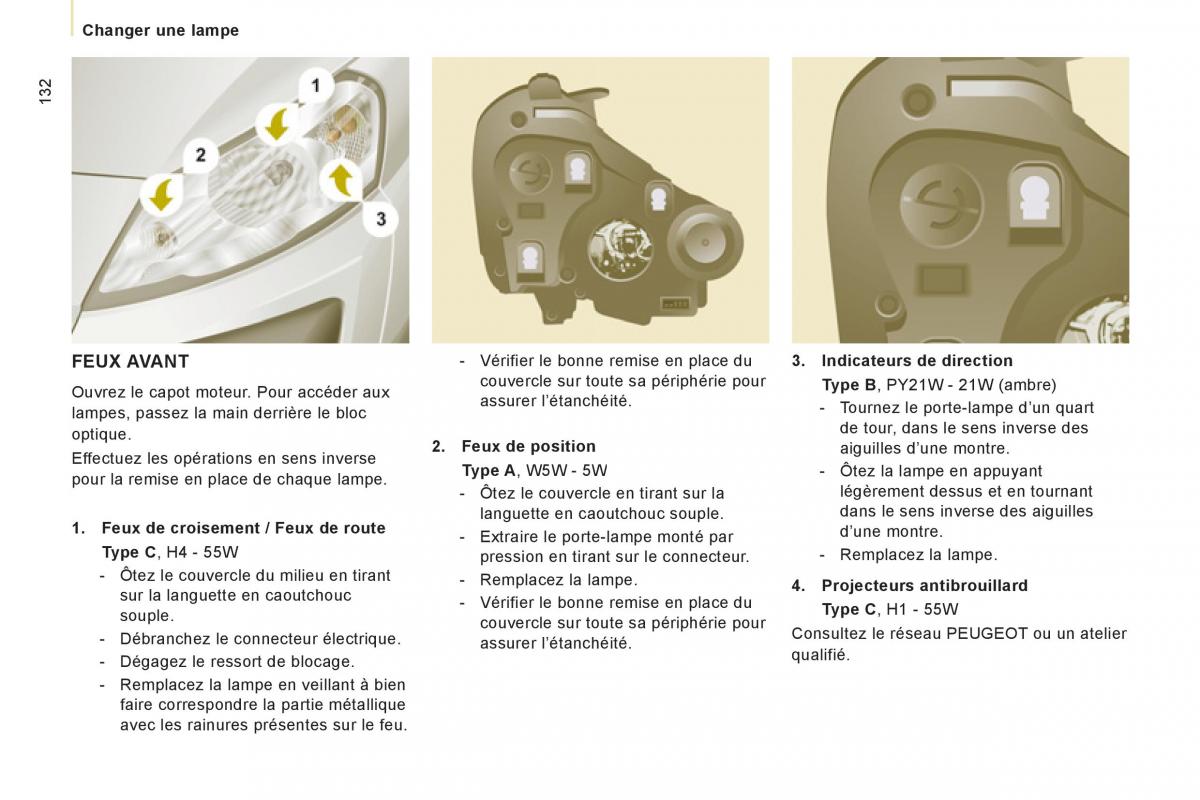 Changer une lampe

132

1
2
3

FEUX AVANT

Ouvrez le capot moteur. Pour accéder aux lampes, passez la main derrière le bloc optique.

Effectuez les opérations en sens inverse pour la remise en place de chaque lampe.

1. Feux de croisement / Feux de route
Type C, H4 - 55W
- Ôtez le couvercle du milieu en tirant sur la languette en caoutchouc souple.
- Débranchez le connecteur électrique.
- Dégagez le ressort de blocage.
- Remplacez la lampe en veillant à bien faire correspondre la partie métallique avec les rainures présentes sur le feu.

- Vérifier le bonne remise en place du couvercle sur toute sa périphérie pour assurer l'étanchéité.

2. Feux de position
Type A, W5W - 5W
- Ôtez le couvercle en tirant sur la languette en caoutchouc souple.
- Extraire le porte-lampe monté par pression en tirant sur le connecteur.
- Remplacez la lampe.
- Vérifier le bonne remise en place du couvercle sur toute sa périphérie pour assurer l'étanchéité.

3. Indicateurs de direction
Type B, PY21W - 21W (ambre)
- Tournez le porte-lampe d'un quart de tour, dans le sens inverse des aiguilles d'une montre.
- Ôtez la lampe en appuyant légèrement dessus et en tournant dans le sens inverse des aiguilles d'une montre.
- Remplacez la lampe.

4. Projecteurs antibrouillard
Type C, H1 - 55W
Consultez le réseau PEUGEOT ou un atelier qualifié.